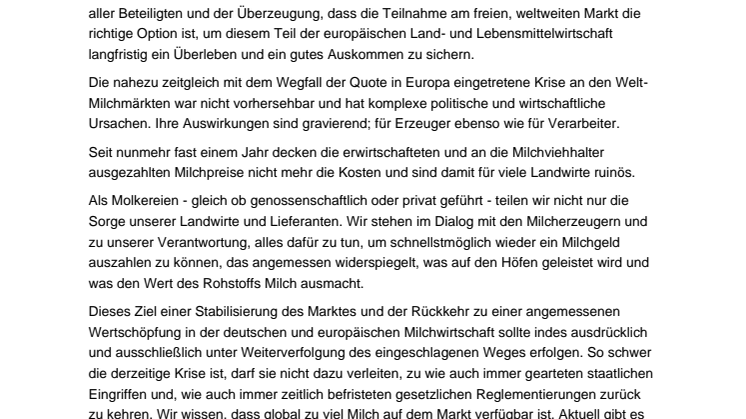 aller Beteiligten und der Überzeugung, dass die Teilnahme am freien, weltweiten Markt die richtige Option ist, um diesem Teil der europäischen Land- und Lebensmittelwirtschaft langfristig ein Überleben und ein gutes Auskommen zu sichern.

Die nahezu zeitgleich mit dem Wegfall der Quote in Europa eingetretene Krise an den Welt-Milchmärkten war nicht vorhersehbar und hat komplexe politische und wirtschaftliche Ursachen. Ihre Auswirkungen sind gravierend; für Erzeuger ebenso wie für Verarbeiter.

Seit nunmehr fast einem Jahr decken die erwirtschafteten und an die Milchviehhalter ausgezahlten Milchpreise nicht mehr die Kosten und sind damit für viele Landwirte ruinös.

Als Molkereien - gleich ob genossenschaftlich oder privat geführt - teilen wir nicht nur die Sorge unserer Landwirte und Lieferanten. Wir stehen im Dialog mit den Milcherzeugern und zu unserer Verantwortung, alles dafür zu tun, um schnellstmöglich wieder ein Milchgeld auszahlen zu können, das angemessen widerspiegelt, was auf den Höfen geleistet wird und was den Wert des Rohstoffs Milch ausmacht.

Dieses Ziel einer Stabilisierung des Marktes und der Rückkehr zu einer angemessenen Wertschöpfung in der deutschen und europäischen Milchwirtschaft sollte indes ausdrücklich und ausschließlich unter Weiterverfolgung des eingeschlagenen Weges erfolgen. So schwer die derzeitige Krise ist, darf sie nicht dazu verleiten, zu wie auch immer gearteten staatlichen Eingriffen und, wie auch immer zeitlich befristeten gesetzlichen Reglementierungen zurück zu kehren. Wir wissen, dass global zu viel Milch auf dem Markt verfügbar ist. Aktuell gibt es